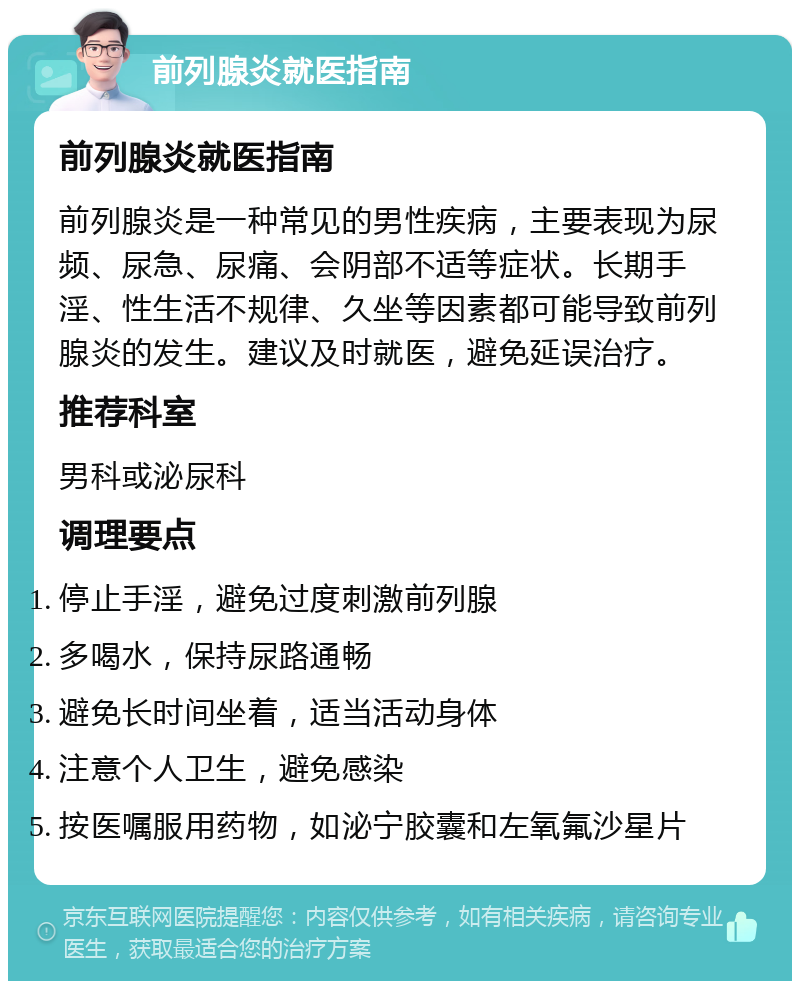 前列腺炎就医指南

前列腺炎就医指南

前列腺炎是一种常见的男性疾病，主要表现为尿频、尿急、尿痛、会阴部不适等症状。长期手淫、性生活不规律、久坐等因素都可能导致前列腺炎的发生。建议及时就医，避免延误治疗。

推荐科室

男科或泌尿科

调理要点

1. 停止手淫，避免过度刺激前列腺
2. 多喝水，保持尿路通畅
3. 避免长时间坐着，适当活动身体
4. 注意个人卫生，避免感染
5. 按医嘱服用药物，如泌宁胶囊和左氧氟沙星片

京东互联网医院提醒您：内容仅供参考，如有相关疾病，请咨询专业医生，获取最适合您的治疗方案